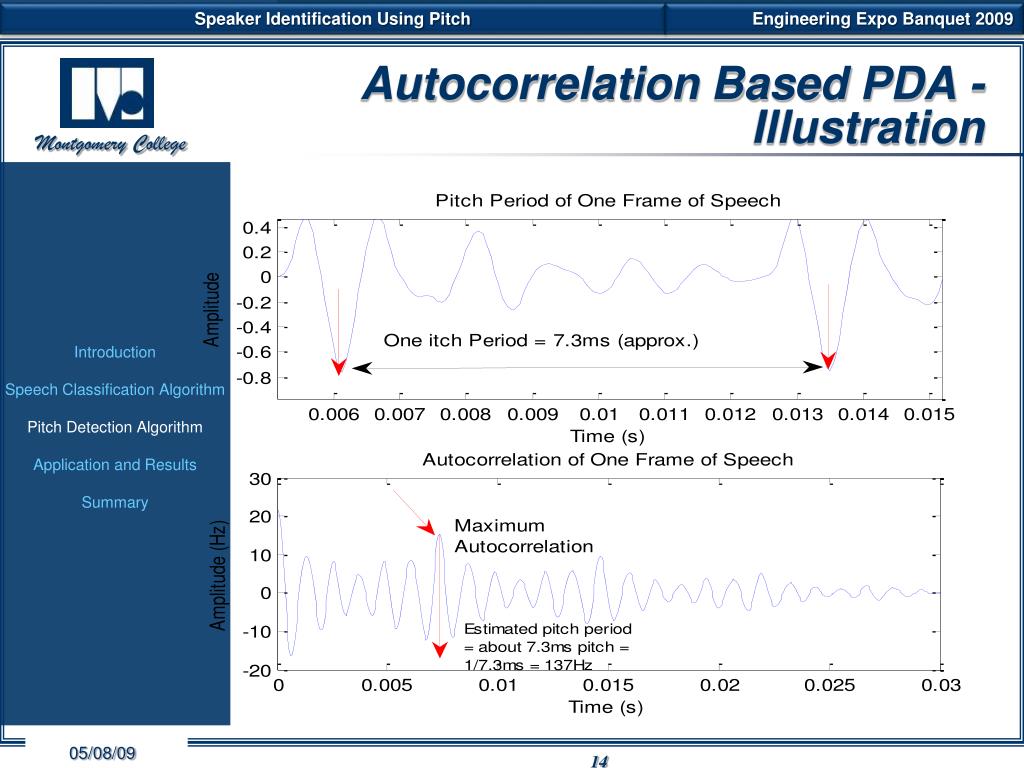 Speaker Identification Using Pitch

Engineering Expo Banquet 2009

Montgomery College

Autocorrelation Based PDA - Illustration

Introduction

Speech Classification Algorithm

Pitch Detection Algorithm

Application and Results

Summary

Pitch Period of One Frame of Speech

Amplitude

0.4
0.2
0
-0.2
-0.4
-0.6
-0.8

One itch Period = 7.3ms (approx.)

0.006 0.007 0.008 0.009 0.01 0.011 0.012 0.013 0.014 0.015

Time (s)

Autocorrelation of One Frame of Speech

Amplitude (Hz)

30
20
10
0
-10
-20

Maximum Autocorrelation

Estimated pitch period = about 7.3ms pitch = 1/7.3ms = 137Hz

0 0.005 0.01 0.015 0.02 0.025 0.03

Time (s)

05/08/09

14